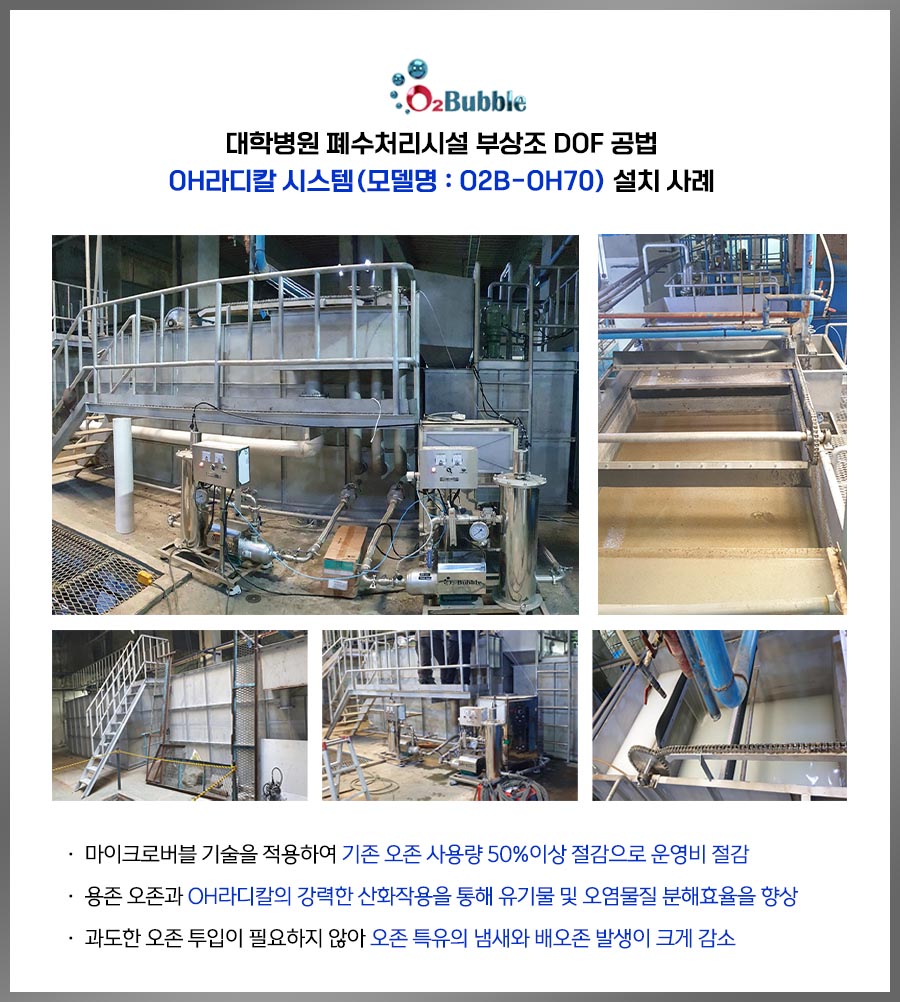 O2Bubble

대학병원 폐수처리시설 부상조 DOF 공법
OH라디칼 시스템(모델명 : O2B-OH70) 설치 사례

• 마이크로버블 기술을 적용하여 기존 오존 사용량 50%이상 절감으로 운영비 절감
• 용존 오존과 OH라디칼의 강력한 산화작용을 통해 유기물 및 오염물질 분해효율을 향상
• 과도한 오존 투입이 필요하지 않아 오존 특유의 냄새와 배오존 발생이 크게 감소